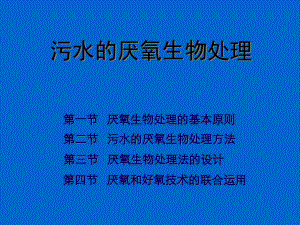 污水的厌氧生物处理

第一节 厌氧生物处理的基本原则

第二节 污水的厌氧生物处理方法

第三节 厌氧生物处理法的设计

第四节 厌氧和好氧技术的联合运用